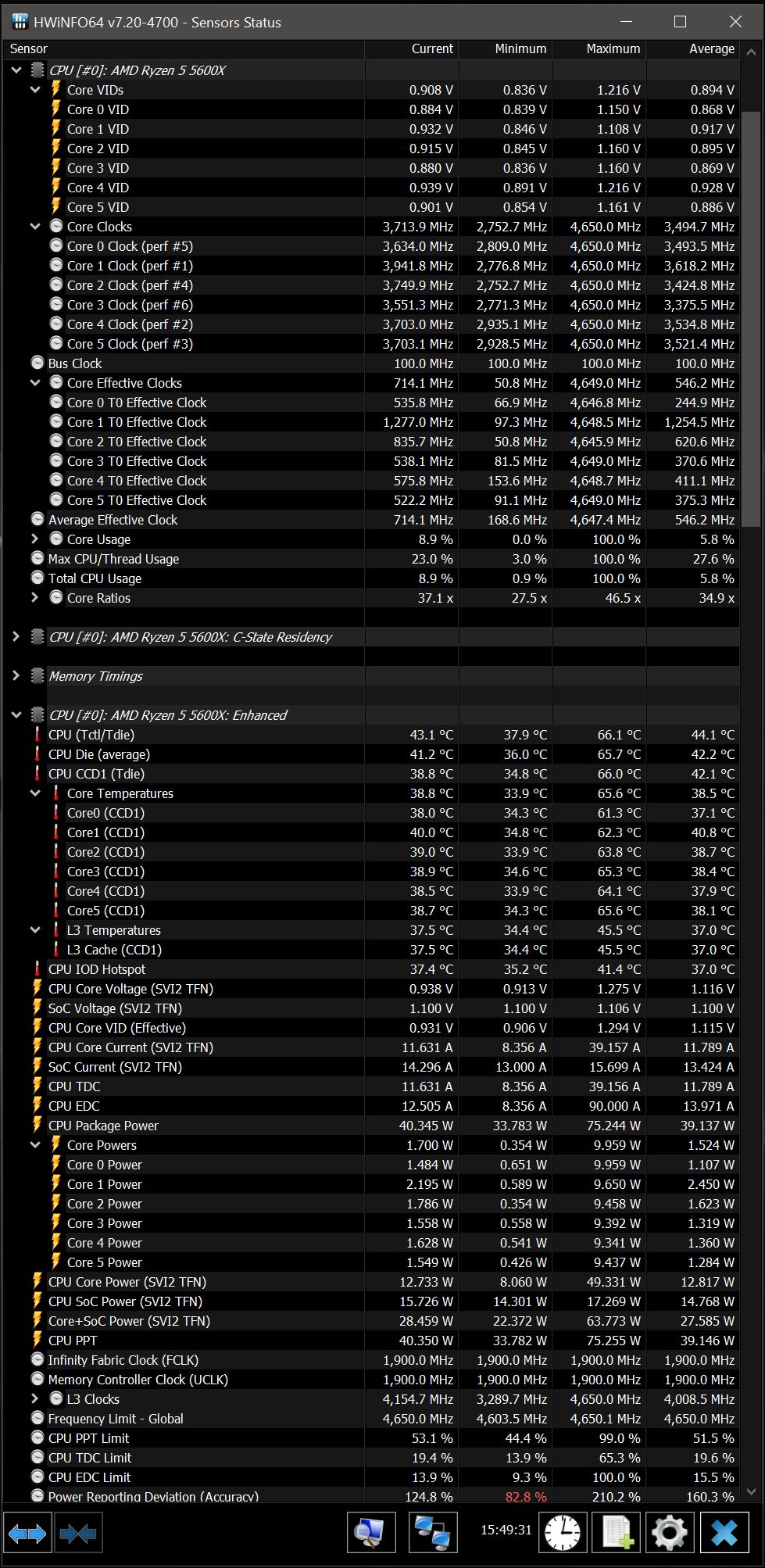 HWiNFO64 v7.20-4700 - Sensors Status

| Sensor | Current | Minimum | Maximum | Average |
|---|---|---|---|---|
| CPU [#0]: AMD Ryzen 5 5600X | | | | |
| Core VIDs | 0.908 V | 0.836 V | 1.216 V | 0.894 V |
| Core 0 VID | 0.884 V | 0.839 V | 1.150 V | 0.868 V |
| Core 1 VID | 0.932 V | 0.846 V | 1.108 V | 0.917 V |
| Core 2 VID | 0.915 V | 0.845 V | 1.160 V | 0.895 V |
| Core 3 VID | 0.880 V | 0.836 V | 1.160 V | 0.869 V |
| Core 4 VID | 0.939 V | 0.891 V | 1.216 V | 0.928 V |
| Core 5 VID | 0.901 V | 0.854 V | 1.161 V | 0.886 V |
| Core Clocks | 3,713.9 MHz | 2,752.7 MHz | 4,650.0 MHz | 3,494.7 MHz |
| Core 0 Clock (perf #5) | 3,634.0 MHz | 2,809.0 MHz | 4,650.0 MHz | 3,493.5 MHz |
| Core 1 Clock (perf #1) | 3,941.8 MHz | 2,776.8 MHz | 4,650.0 MHz | 3,618.2 MHz |
| Core 2 Clock (perf #4) | 3,749.9 MHz | 2,752.7 MHz | 4,650.0 MHz | 3,424.8 MHz |
| Core 3 Clock (perf #6) | 3,551.3 MHz | 2,771.3 MHz | 4,650.0 MHz | 3,375.5 MHz |
| Core 4 Clock (perf #2) | 3,703.0 MHz | 2,935.1 MHz | 4,650.0 MHz | 3,534.8 MHz |
| Core 5 Clock (perf #3) | 3,703.1 MHz | 2,928.5 MHz | 4,650.0 MHz | 3,521.4 MHz |
| Bus Clock | 100.0 MHz | 100.0 MHz | 100.0 MHz | 100.0 MHz |
| Core Effective Clocks | 714.1 MHz | 50.8 MHz | 4,649.0 MHz | 546.2 MHz |
| Core 0 T0 Effective Clock | 535.8 MHz | 66.9 MHz | 4,646.8 MHz | 244.9 MHz |
| Core 1 T0 Effective Clock | 1,277.0 MHz | 97.3 MHz | 4,648.5 MHz | 1,254.5 MHz |
| Core 2 T0 Effective Clock | 835.7 MHz | 50.8 MHz | 4,645.9 MHz | 620.6 MHz |
| Core 3 T0 Effective Clock | 538.1 MHz | 81.5 MHz | 4,649.0 MHz | 370.6 MHz |
| Core 4 T0 Effective Clock | 575.8 MHz | 153.6 MHz | 4,648.7 MHz | 411.1 MHz |
| Core 5 T0 Effective Clock | 522.2 MHz | 91.1 MHz | 4,649.0 MHz | 375.3 MHz |
| Average Effective Clock | 714.1 MHz | 168.6 MHz | 4,647.4 MHz | 546.2 MHz |
| Core Usage | 8.9 % | 0.0 % | 100.0 % | 5.8 % |
| Max CPU/Thread Usage | 23.0 % | 3.0 % | 100.0 % | 27.6 % |
| Total CPU Usage | 8.9 % | 0.9 % | 100.0 % | 5.8 % |
| Core Ratios | 37.1 x | 27.5 x | 46.5 x | 34.9 x |
| CPU [#0]: AMD Ryzen 5 5600X: C-State Residency | | | | |
| Memory Timings | | | | |
| CPU [#0]: AMD Ryzen 5 5600X: Enhanced | | | | |
| CPU (Tctl/Tdie) | 43.1 °C | 37.9 °C | 66.1 °C | 44.1 °C |
| CPU Die (average) | 41.2 °C | 36.0 °C | 65.7 °C | 42.2 °C |
| CPU CCD1 (Tdie) | 38.8 °C | 34.8 °C | 66.0 °C | 42.1 °C |
| Core Temperatures | 38.8 °C | 33.9 °C | 65.6 °C | 38.5 °C |
| Core0 (CCD1) | 38.0 °C | 34.3 °C | 61.3 °C | 37.1 °C |
| Core1 (CCD1) | 40.0 °C | 34.8 °C | 62.3 °C | 40.8 °C |
| Core2 (CCD1) | 39.0 °C | 33.9 °C | 63.8 °C | 38.7 °C |
| Core3 (CCD1) | 38.9 °C | 34.6 °C | 65.3 °C | 38.4 °C |
| Core4 (CCD1) | 38.5 °C | 33.9 °C | 64.1 °C | 37.9 °C |
| Core5 (CCD1) | 38.7 °C | 34.3 °C | 65.6 °C | 38.1 °C |
| L3 Temperatures | 37.5 °C | 34.4 °C | 45.5 °C | 37.0 °C |
| L3 Cache (CCD1) | 37.5 °C | 34.4 °C | 45.5 °C | 37.0 °C |
| CPU IOD Hotspot | 37.4 °C | 35.2 °C | 41.4 °C | 37.0 °C |
| CPU Core Voltage (SVI2 TFN) | 0.938 V | 0.913 V | 1.275 V | 1.116 V |
| SoC Voltage (SVI2 TFN) | 1.100 V | 1.100 V | 1.106 V | 1.100 V |
| CPU Core VID (Effective) | 0.931 V | 0.906 V | 1.294 V | 1.115 V |
| CPU Core Current (SVI2 TFN) | 11.631 A | 8.356 A | 39.157 A | 11.789 A |
| SoC Current (SVI2 TFN) | 14.296 A | 13.000 A | 15.699 A | 13.424 A |
| CPU TDC | 11.631 A | 8.356 A | 39.156 A | 11.789 A |
| CPU EDC | 12.505 A | 8.356 A | 90.000 A | 13.971 A |
| CPU Package Power | 40.345 W | 33.783 W | 75.244 W | 39.137 W |
| Core Powers | 1.700 W | 0.354 W | 9.959 W | 1.524 W |
| Core 0 Power | 1.484 W | 0.651 W | 9.959 W | 1.107 W |
| Core 1 Power | 2.195 W | 0.589 W | 9.650 W | 2.450 W |
| Core 2 Power | 1.786 W | 0.354 W | 9.458 W | 1.623 W |
| Core 3 Power | 1.558 W | 0.558 W | 9.392 W | 1.319 W |
| Core 4 Power | 1.628 W | 0.541 W | 9.341 W | 1.360 W |
| Core 5 Power | 1.549 W | 0.426 W | 9.437 W | 1.284 W |
| CPU Core Power (SVI2 TFN) | 12.733 W | 8.060 W | 49.331 W | 12.817 W |
| CPU SoC Power (SVI2 TFN) | 15.726 W | 14.301 W | 17.269 W | 14.768 W |
| Core+SoC Power (SVI2 TFN) | 28.459 W | 22.372 W | 63.773 W | 27.585 W |
| CPU PPT | 40.350 W | 33.782 W | 75.255 W | 39.146 W |
| Infinity Fabric Clock (FCLK) | 1,900.0 MHz | 1,900.0 MHz | 1,900.0 MHz | 1,900.0 MHz |
| Memory Controller Clock (UCLK) | 1,900.0 MHz | 1,900.0 MHz | 1,900.0 MHz | 1,900.0 MHz |
| L3 Clocks | 4,154.7 MHz | 3,289.7 MHz | 4,650.0 MHz | 4,008.5 MHz |
| Frequency Limit - Global | 4,650.0 MHz | 4,603.5 MHz | 4,650.1 MHz | 4,650.0 MHz |
| CPU PPT Limit | 53.1 % | 44.4 % | 99.0 % | 51.5 % |
| CPU TDC Limit | 19.4 % | 13.9 % | 65.3 % | 19.6 % |
| CPU EDC Limit | 13.9 % | 9.3 % | 100.0 % | 15.5 % |
| Power Reporting Deviation (Accuracy) | 124.8 % | 82.8 % | 210.2 % | 160.3 % |

15:49:31